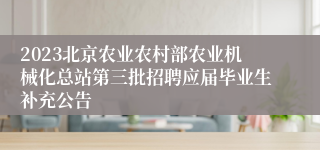 2023北京农业农村部农业机械化总站第三批招聘应届毕业生补充公告